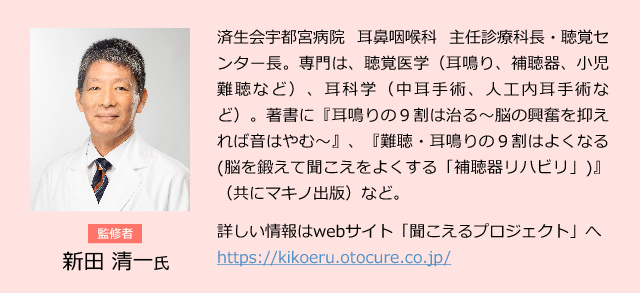 監修者

新田 清一氏

済生会宇都宮病院　耳鼻咽喉科　主任診療科長・聴覚センター長。専門は、聴覚医学（耳鳴り、補聴器、小児難聴など）、耳科学（中耳手術、人工内耳手術など）。著書に『耳鳴りの９割は治る～脳の興奮を抑えれば音はやむ～』、『難聴・耳鳴りの９割はよくなる(脳を鍛えて聞こえをよくする「補聴器リハビリ」)』（共にマキノ出版）など。

詳しい情報はwebサイト「聞こえるプロジェクト」へ
https://kikoeru.otocure.co.jp/